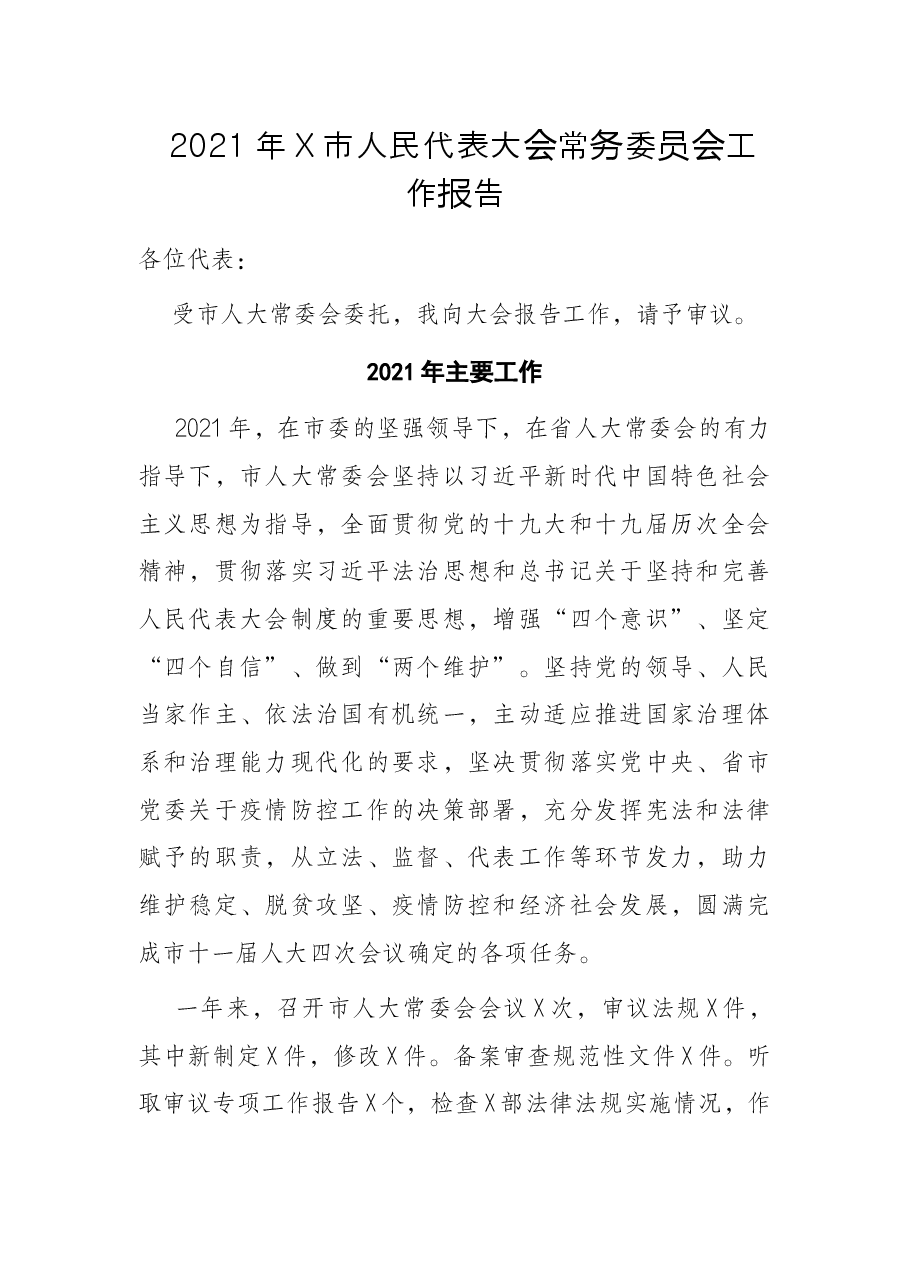 2021年X市人民代表大会常务委员会工作报告

各位代表：

受市人大常委会委托，我向大会报告工作，请予审议。

2021年主要工作

2021年，在市委的坚强领导下，在省人大常委会的有力指导下，市人大常委会坚持以习近平新时代中国特色社会主义思想为指导，全面贯彻党的十九大和十九届历次全会精神，贯彻落实习近平法治思想和总书记关于坚持和完善人民代表大会制度的重要思想，增强“四个意识”、坚定“四个自信”、做到“两个维护”。坚持党的领导、人民当家作主、依法治国有机统一，主动适应推进国家治理体系和治理能力现代化的要求，坚决贯彻落实党中央、省市党委关于疫情防控工作的决策部署，充分发挥宪法和法律赋予的职责，从立法、监督、代表工作等环节发力，助力维护稳定、脱贫攻坚、疫情防控和经济社会发展，圆满完成市十一届人大四次会议确定的各项任务。

一年来，召开市人大常委会会议X次，审议法规X件，其中新制定X件，修改X件。备案审查规范性文件X件。听取审议专项工作报告X个，检查X部法律法规实施情况，作